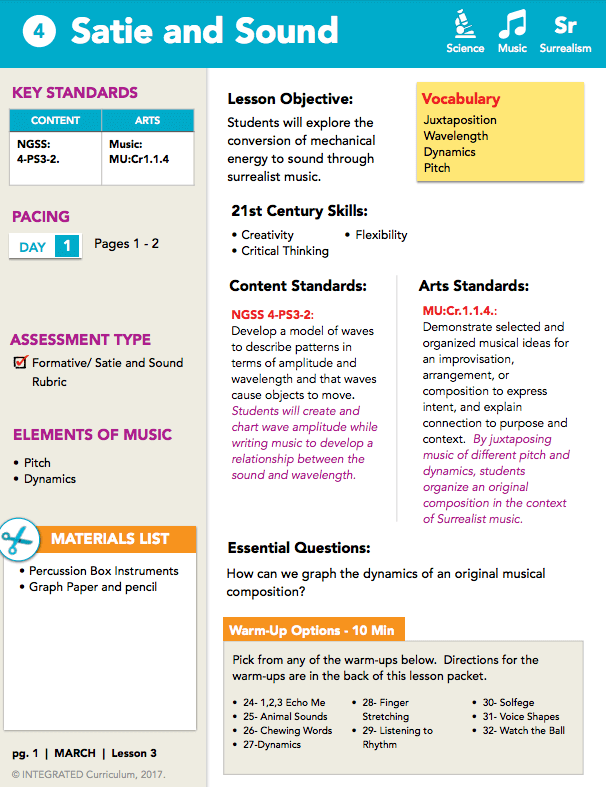 4 Satie and Sound

Science Music Sr Surrealism

KEY STANDARDS

| CONTENT | ARTS |
|---|---|
| NGSS: 4-PS3-2. | Music: MU:Cr1.1.4 |

PACING

DAY 1 Pages 1 - 2

ASSESSMENT TYPE

Formative/ Satie and Sound Rubric

ELEMENTS OF MUSIC

• Pitch
• Dynamics

MATERIALS LIST

• Percussion Box Instruments
• Graph Paper and pencil

pg. 1 | MARCH | Lesson 3

© INTEGRATED Curriculum, 2017.

Lesson Objective:

Students will explore the conversion of mechanical energy to sound through surrealist music.

Vocabulary

Juxtaposition
Wavelength
Dynamics
Pitch

21st Century Skills:

• Creativity
• Critical Thinking
• Flexibility

Content Standards:

NGSS 4-PS3-2:
Develop a model of waves to describe patterns in terms of amplitude and wavelength and that waves cause objects to move. Students will create and chart wave amplitude while writing music to develop a relationship between the sound and wavelength.

Arts Standards:

MU:Cr.1.1.4.:
Demonstrate selected and organized musical ideas for an improvisation, arrangement, or composition to express intent, and explain connection to purpose and context. By juxtaposing music of different pitch and dynamics, students organize an original composition in the context of Surrealist music.

Essential Questions:

How can we graph the dynamics of an original musical composition?

Warm-Up Options - 10 Min

Pick from any of the warm-ups below. Directions for the warm-ups are in the back of this lesson packet.

• 24- 1,2,3 Echo Me
• 25- Animal Sounds
• 26- Chewing Words
• 27-Dynamics
• 28- Finger Stretching
• 29- Listening to Rhythm
• 30- Solfege
• 31- Voice Shapes
• 32- Watch the Ball